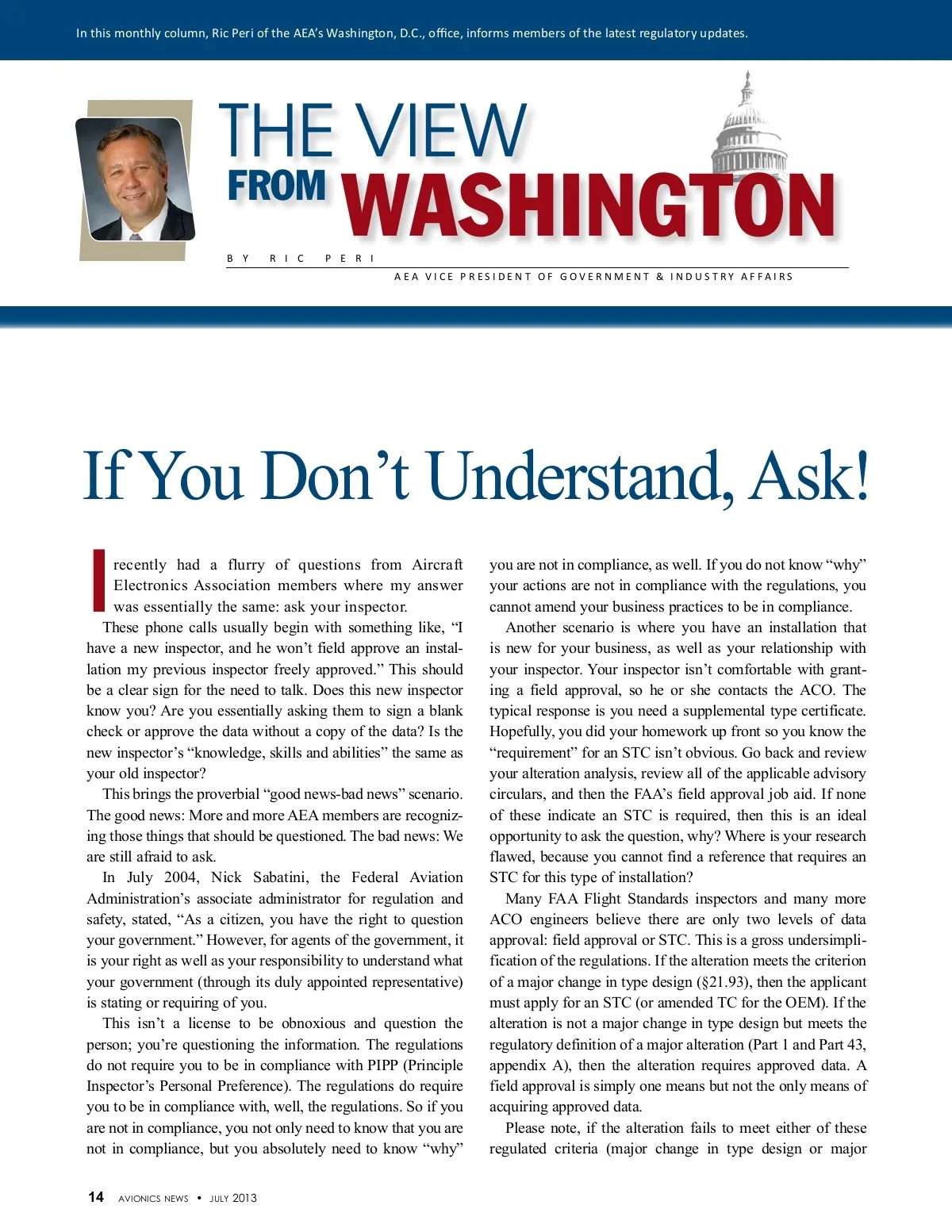 In this monthly column, Ric Peri of the AEA's Washington, D.C., office, informs members of the latest regulatory updates.

THE VIEW FROM WASHINGTON

BY RIC PERI

AEA VICE PRESIDENT OF GOVERNMENT & INDUSTRY AFFAIRS

If You Don't Understand, Ask!

I recently had a flurry of questions from Aircraft Electronics Association members where my answer was essentially the same: ask your inspector.

These phone calls usually begin with something like, "I have a new inspector, and he won't field approve an installation my previous inspector freely approved." This should be a clear sign for the need to talk. Does this new inspector know you? Are you essentially asking them to sign a blank check or approve the data without a copy of the data? Is the new inspector's "knowledge, skills and abilities" the same as your old inspector?

This brings the proverbial "good news-bad news" scenario. The good news: More and more AEA members are recognizing those things that should be questioned. The bad news: We are still afraid to ask.

In July 2004, Nick Sabatini, the Federal Aviation Administration's associate administrator for regulation and safety, stated, "As a citizen, you have the right to question your government." However, for agents of the government, it is your right as well as your responsibility to understand what your government (through its duly appointed representative) is stating or requiring of you.

This isn't a license to be obnoxious and question the person; you're questioning the information. The regulations do not require you to be in compliance with PIPP (Principle Inspector's Personal Preference). The regulations do require you to be in compliance with, well, the regulations. So if you are not in compliance, you not only need to know that you are not in compliance, but you absolutely need to know "why" you are not in compliance, as well. If you do not know "why" your actions are not in compliance with the regulations, you cannot amend your business practices to be in compliance.

Another scenario is where you have an installation that is new for your business, as well as your relationship with your inspector. Your inspector isn't comfortable with granting a field approval, so he or she contacts the ACO. The typical response is you need a supplemental type certificate. Hopefully, you did your homework up front so you know the "requirement" for an STC isn't obvious. Go back and review your alteration analysis, review all of the applicable advisory circulars, and then the FAA's field approval job aid. If none of these indicate an STC is required, then this is an ideal opportunity to ask the question, why? Where is your research flawed, because you cannot find a reference that requires an STC for this type of installation?

Many FAA Flight Standards inspectors and many more ACO engineers believe there are only two levels of data approval: field approval or STC. This is a gross undersimplification of the regulations. If the alteration meets the criterion of a major change in type design (§21.93), then the applicant must apply for an STC (or amended TC for the OEM). If the alteration is not a major change in type design but meets the regulatory definition of a major alteration (Part 1 and Part 43, appendix A), then the alteration requires approved data. A field approval is simply one means but not the only means of acquiring approved data.

Please note, if the alteration fails to meet either of these regulated criteria (major change in type design or major

14 AVIONICS NEWS • JULY 2013